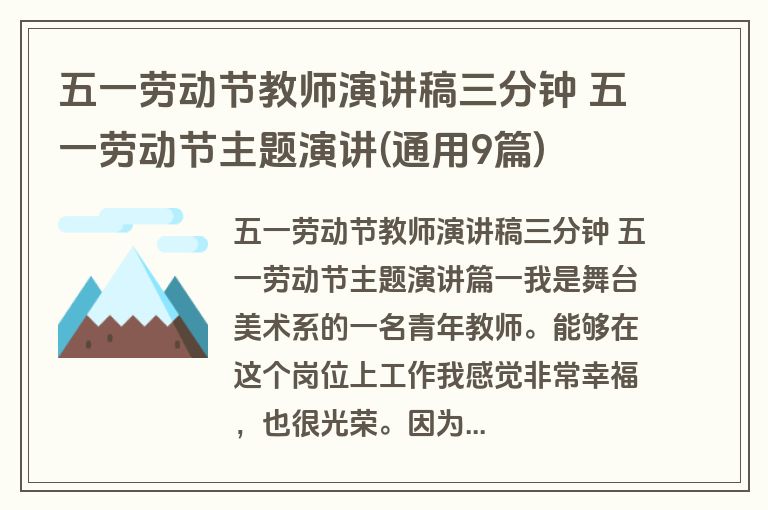 五一劳动节教师演讲稿三分钟 五一劳动节主题演讲(通用9篇)

五一劳动节教师演讲稿三分钟 五一劳动节主题演讲篇一我是舞台美术系的一名青年教师。能够在这个岗位上工作我感觉非常幸福，也很光荣。因为...